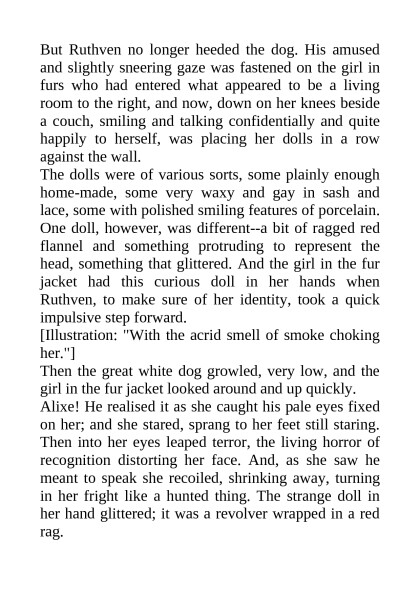 But Ruthven no longer heeded the dog. His amused and slightly sneering gaze was fastened on the girl in furs who had entered what appeared to be a living room to the right, and now, down on her knees beside a couch, smiling and talking confidentially and quite happily to herself, was placing her dolls in a row against the wall.
The dolls were of various sorts, some plainly enough home-made, some very waxy and gay in sash and lace, some with polished smiling features of porcelain. One doll, however, was different--a bit of ragged red flannel and something protruding to represent the head, something that glittered. And the girl in the fur jacket had this curious doll in her hands when Ruthven, to make sure of her identity, took a quick impulsive step forward.
[Illustration: "With the acrid smell of smoke choking her."]
Then the great white dog growled, very low, and the girl in the fur jacket looked around and up quickly.
Alixe! He realised it as she caught his pale eyes fixed on her; and she stared, sprang to her feet still staring. Then into her eyes leaped terror, the living horror of recognition distorting her face. And, as she saw he meant to speak she recoiled, shrinking away, turning in her fright like a hunted thing. The strange doll in her hand glittered; it was a revolver wrapped in a red rag.